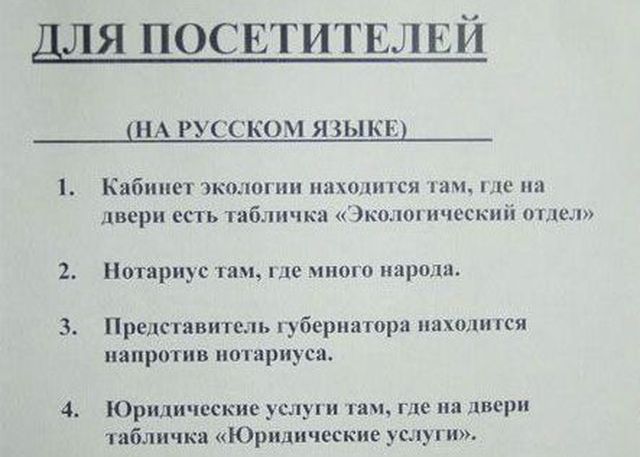 ДЛЯ ПОСЕТИТЕЛЕЙ

(НА РУССКОМ ЯЗЫКЕ)

1. Кабинет экологии находится там, где на двери есть табличка «Экологический отдел»

2. Нотариус там, где много народа.

3. Представитель губернатора находится напротив нотариуса.

4. Юридические услуги там, где на двери табличка «Юридические услуги».